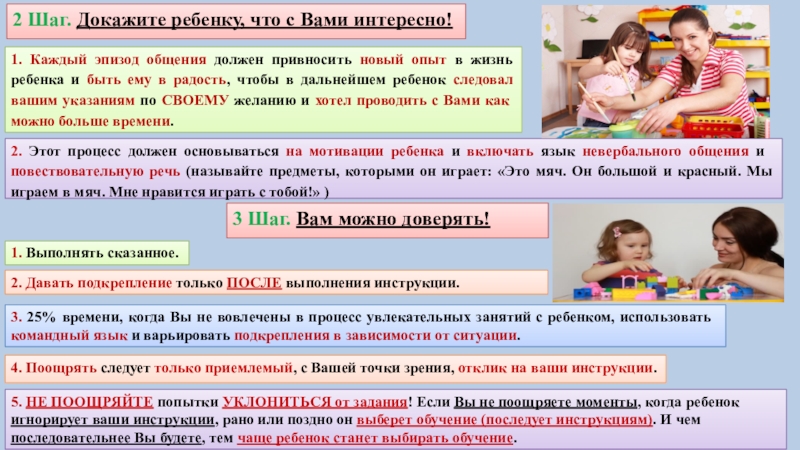 2 Шаг. Докажите ребенку, что с Вами интересно!

1. Каждый эпизод общения должен привносить новый опыт в жизнь ребенка и быть ему в радость, чтобы в дальнейшем ребенок следовал вашим указаниям по СВОЕМУ желанию и хотел проводить с Вами как можно больше времени.

2. Этот процесс должен основываться на мотивации ребенка и включать язык невербального общения и повествовательную речь (называйте предметы, которыми он играет: «Это мяч. Он большой и красный. Мы играем в мяч. Мне нравится играть с тобой!» )

3 Шаг. Вам можно доверять!

1. Выполнять сказанное.

2. Давать подкрепление только ПОСЛЕ выполнения инструкции.

3. 25% времени, когда Вы не вовлечены в процесс увлекательных занятий с ребенком, использовать командный язык и варьировать подкрепления в зависимости от ситуации.

4. Поощрять следует только приемлемый, с Вашей точки зрения, отклик на ваши инструкции.

5. НЕ ПООЩРЯЙТЕ попытки УКЛОНИТЬСЯ от задания! Если Вы не поощряете моменты, когда ребенок игнорирует ваши инструкции, рано или поздно он выберет обучение (последует инструкциям). И чем последовательнее Вы будете, тем чаще ребенок станет выбирать обучение.